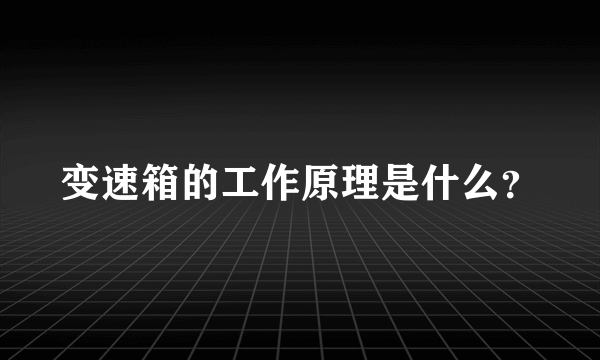 变速箱的工作原理是什么?